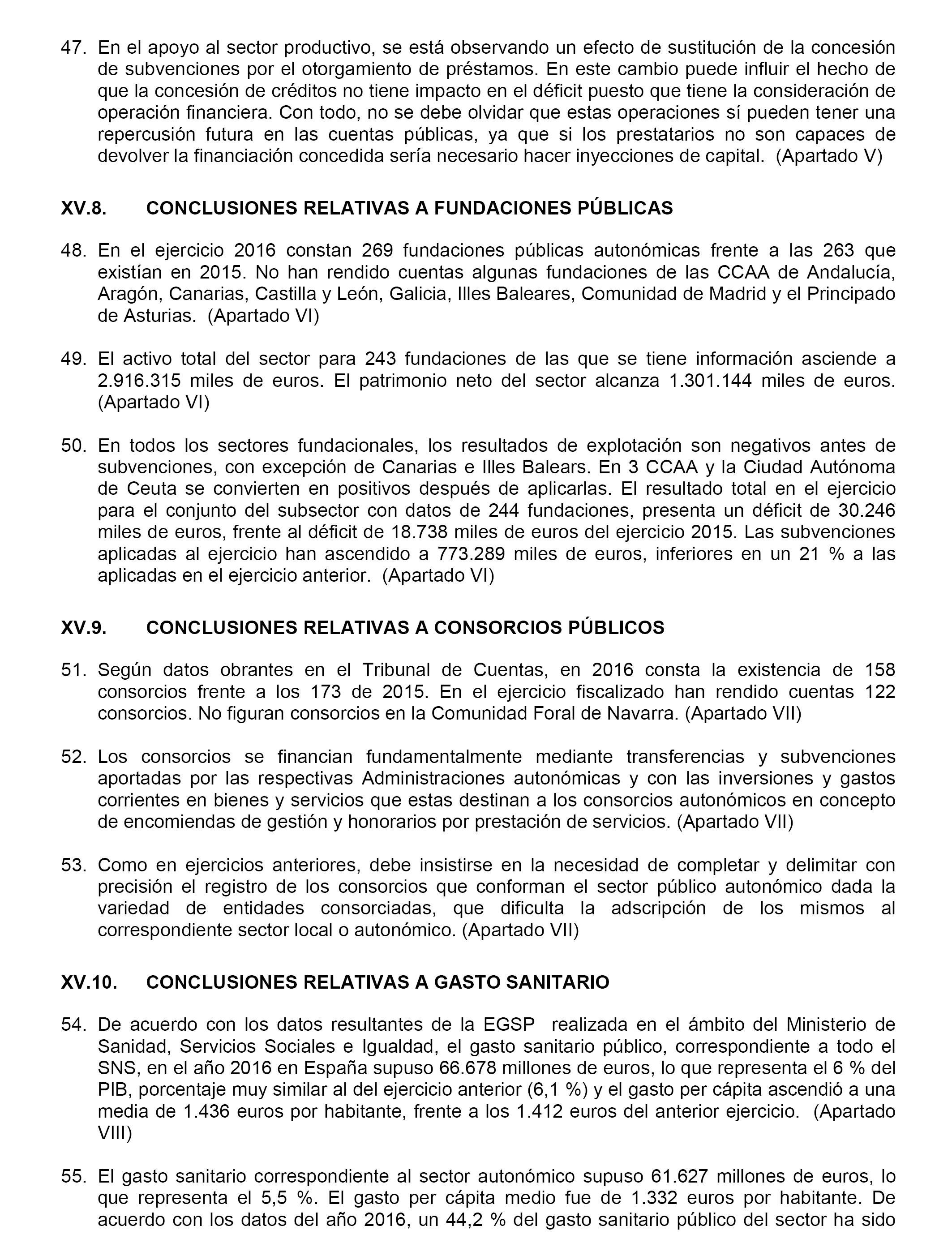 47. En el apoyo al sector productivo, se está observando un efecto de sustitución de la concesión de subvenciones por el otorgamiento de préstamos. En este cambio puede influir el hecho de que la concesión de créditos no tiene impacto en el déficit puesto que tiene la consideración de operación financiera. Con todo, no se debe olvidar que estas operaciones sí pueden tener una repercusión futura en las cuentas públicas, ya que si los prestatarios no son capaces de devolver la financiación concedida sería necesario hacer inyecciones de capital. (Apartado V)

XV.8. CONCLUSIONES RELATIVAS A FUNDACIONES PÚBLICAS

48. En el ejercicio 2016 constan 269 fundaciones públicas autonómicas frente a las 263 que existían en 2015. No han rendido cuentas algunas fundaciones de las CCAA de Andalucía, Aragón, Canarias, Castilla y León, Galicia, Illes Baleares, Comunidad de Madrid y el Principado de Asturias. (Apartado VI)

49. El activo total del sector para 243 fundaciones de las que se tiene información asciende a 2.916.315 miles de euros. El patrimonio neto del sector alcanza 1.301.144 miles de euros. (Apartado VI)

50. En todos los sectores fundacionales, los resultados de explotación son negativos antes de subvenciones, con excepción de Canarias e Illes Balears. En 3 CCAA y la Ciudad Autónoma de Ceuta se convierten en positivos después de aplicarlas. El resultado total en el ejercicio para el conjunto del subsector con datos de 244 fundaciones, presenta un déficit de 30.246 miles de euros, frente al déficit de 18.738 miles de euros del ejercicio 2015. Las subvenciones aplicadas al ejercicio han ascendido a 773.289 miles de euros, inferiores en un 21 % a las aplicadas en el ejercicio anterior. (Apartado VI)

XV.9. CONCLUSIONES RELATIVAS A CONSORCIOS PÚBLICOS

51. Según datos obrantes en el Tribunal de Cuentas, en 2016 consta la existencia de 158 consorcios frente a los 173 de 2015. En el ejercicio fiscalizado han rendido cuentas 122 consorcios. No figuran consorcios en la Comunidad Foral de Navarra. (Apartado VII)

52. Los consorcios se financian fundamentalmente mediante transferencias y subvenciones aportadas por las respectivas Administraciones autonómicas y con las inversiones y gastos corrientes en bienes y servicios que estas destinan a los consorcios autonómicos en concepto de encomiendas de gestión y honorarios por prestación de servicios. (Apartado VII)

53. Como en ejercicios anteriores, debe insistirse en la necesidad de completar y delimitar con precisión el registro de los consorcios que conforman el sector público autonómico dada la variedad de entidades consorciadas, que dificulta la adscripción de los mismos al correspondiente sector local o autonómico. (Apartado VII)

XV.10. CONCLUSIONES RELATIVAS A GASTO SANITARIO

54. De acuerdo con los datos resultantes de la EGSP realizada en el ámbito del Ministerio de Sanidad, Servicios Sociales e Igualdad, el gasto sanitario público, correspondiente a todo el SNS, en el año 2016 en España supuso 66.678 millones de euros, lo que representa el 6 % del PIB, porcentaje muy similar al del ejercicio anterior (6,1 %) y el gasto per cápita ascendió a una media de 1.436 euros por habitante, frente a los 1.412 euros del anterior ejercicio. (Apartado VIII)

55. El gasto sanitario correspondiente al sector autonómico supuso 61.627 millones de euros, lo que representa el 5,5 %. El gasto per cápita medio fue de 1.332 euros por habitante. De acuerdo con los datos del año 2016, un 44,2 % del gasto sanitario público del sector ha sido